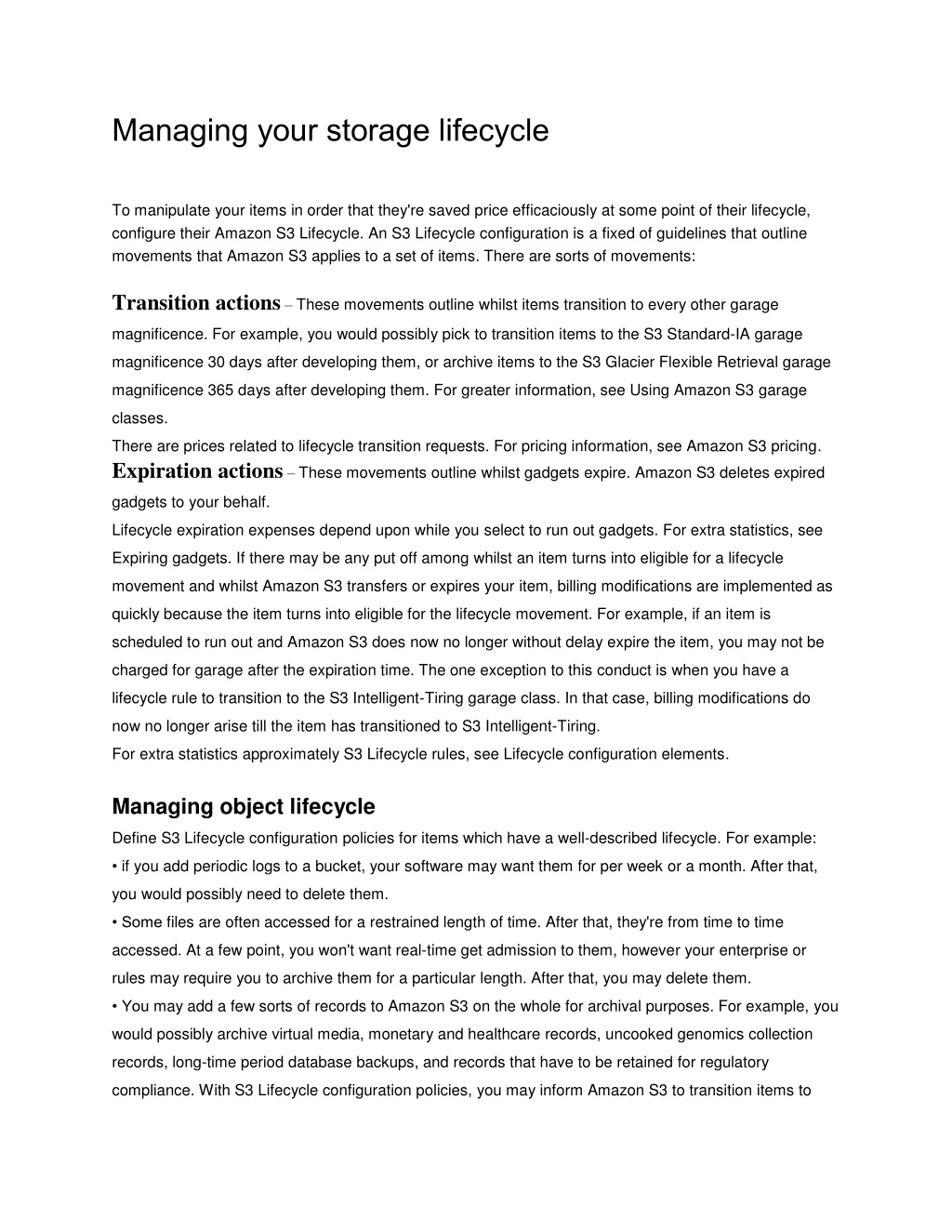 Managing your storage lifecycle

To manipulate your items in order that they're saved price efficaciously at some point of their lifecycle, configure their Amazon S3 Lifecycle. An S3 Lifecycle configuration is a fixed of guidelines that outline movements that Amazon S3 applies to a set of items. There are sorts of movements:

Transition actions – These movements outline whilst items transition to every other garage magnificence. For example, you would possibly pick to transition items to the S3 Standard-IA garage magnificence 30 days after developing them, or archive items to the S3 Glacier Flexible Retrieval garage magnificence 365 days after developing them. For greater information, see Using Amazon S3 garage classes.
There are prices related to lifecycle transition requests. For pricing information, see Amazon S3 pricing.
Expiration actions – These movements outline whilst gadgets expire. Amazon S3 deletes expired gadgets to your behalf.
Lifecycle expiration expenses depend upon while you select to run out gadgets. For extra statistics, see Expiring gadgets. If there may be any put off among whilst an item turns into eligible for a lifecycle movement and whilst Amazon S3 transfers or expires your item, billing modifications are implemented as quickly because the item turns into eligible for the lifecycle movement. For example, if an item is scheduled to run out and Amazon S3 does now no longer without delay expire the item, you may not be charged for garage after the expiration time. The one exception to this conduct is when you have a lifecycle rule to transition to the S3 Intelligent-Tiring garage class. In that case, billing modifications do now no longer arise till the item has transitioned to S3 Intelligent-Tiring.
For extra statistics approximately S3 Lifecycle rules, see Lifecycle configuration elements.

Managing object lifecycle
Define S3 Lifecycle configuration policies for items which have a well-described lifecycle. For example:
• if you add periodic logs to a bucket, your software may want them for per week or a month. After that, you would possibly need to delete them.
• Some files are often accessed for a restrained length of time. After that, they're from time to time accessed. At a few point, you won't want real-time get admission to them, however your enterprise or rules may require you to archive them for a particular length. After that, you may delete them.
• You may add a few sorts of records to Amazon S3 on the whole for archival purposes. For example, you would possibly archive virtual media, monetary and healthcare records, uncooked genomics collection records, long-time period database backups, and records that have to be retained for regulatory compliance. With S3 Lifecycle configuration policies, you may inform Amazon S3 to transition items to